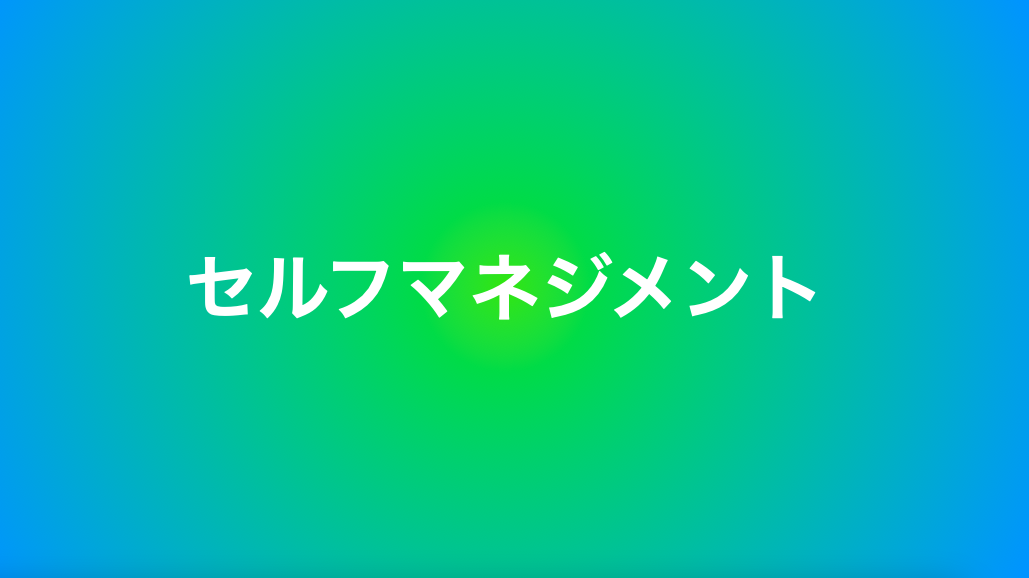 セルフマネジメント